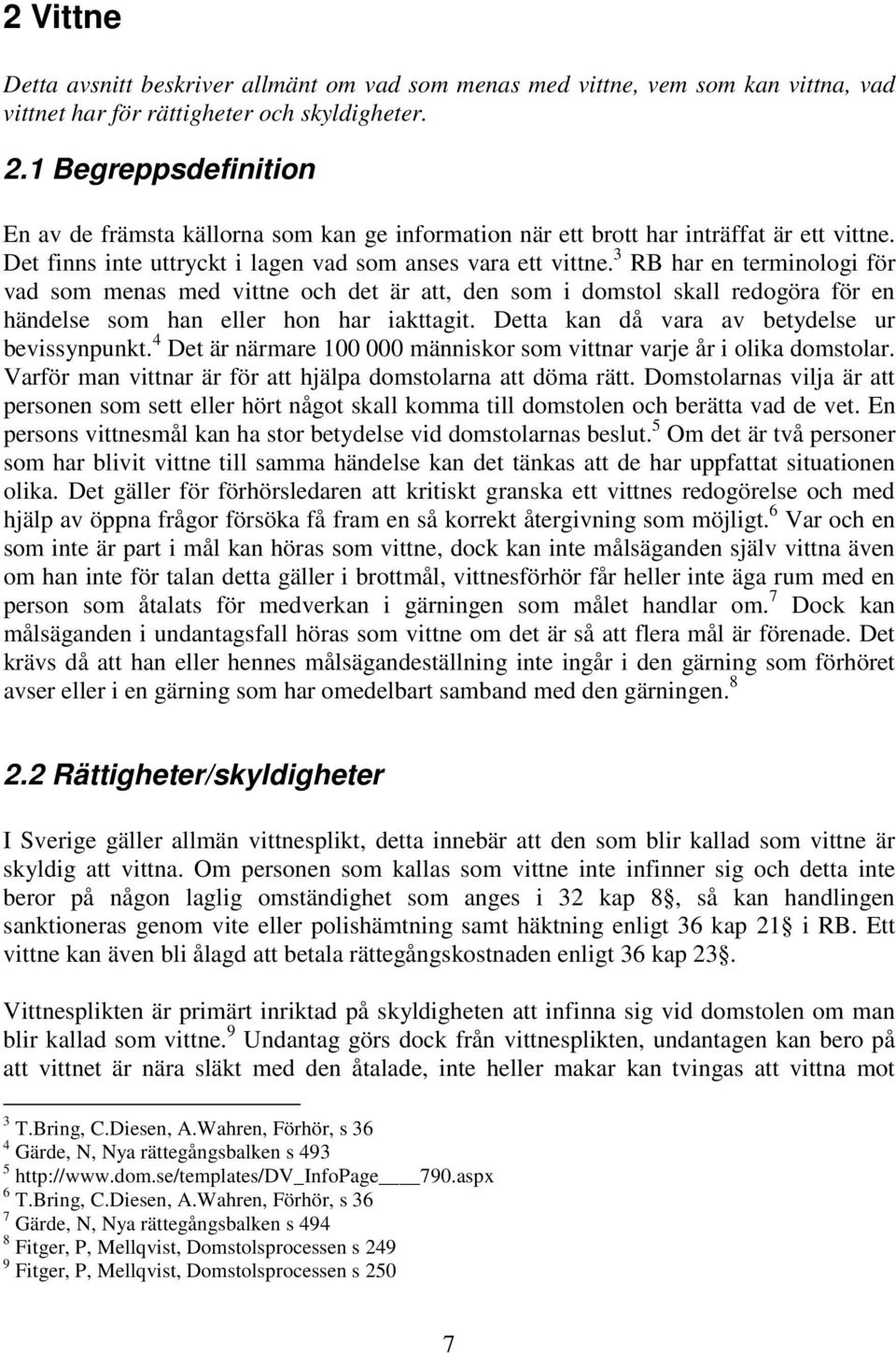 2 Vittne

Detta avsnitt beskriver allmänt om vad som menas med vittne, vem som kan vittna, vad vittnet har för rättigheter och skyldigheter.

2.1 Begreppsdefinition

En av de främsta källorna som kan ge information när ett brott har inträffat är ett vittne. Det finns inte uttryckt i lagen vad som anses vara ett vittne.$^3$ RB har en terminologi för vad som menas med vittne och det är att, den som i domstol skall redogöra för en händelse som han eller hon har iakttagit. Detta kan då vara av betydelse ur bevissynpunkt.$^4$ Det är närmare 100 000 människor som vittnar varje år i olika domstolar. Varför man vittnar är för att hjälpa domstolarna att döma rätt. Domstolarnas vilja är att personen som sett eller hört något skall komma till domstolen och berätta vad de vet. En persons vittnesmål kan ha stor betydelse vid domstolarnas beslut.$^5$ Om det är två personer som har blivit vittne till samma händelse kan det tänkas att de har uppfattat situationen olika. Det gäller för förhörsledaren att kritiskt granska ett vittnes redogörelse och med hjälp av öppna frågor försöka få fram en så korrekt återgivning som möjligt.$^6$ Var och en som inte är part i mål kan höras som vittne, dock kan inte målsäganden själv vittna även om han inte för talan detta gäller i brottmål, vittnesförhör får heller inte äga rum med en person som åtalats för medverkan i gärningen som målet handlar om.$^7$ Dock kan målsäganden i undantagsfall höras som vittne om det är så att flera mål är förenade. Det krävs då att han eller hennes målsägandeställning inte ingår i den gärning som förhöret avser eller i en gärning som har omedelbart samband med den gärningen.$^8$

2.2 Rättigheter/skyldigheter

I Sverige gäller allmän vittnesplikt, detta innebär att den som blir kallad som vittne är skyldig att vittna. Om personen som kallas som vittne inte infinner sig och detta inte beror på någon laglig omständighet som anges i 32 kap 8§, så kan handlingen sanktioneras genom vite eller polishämtning samt häktning enligt 36 kap 21§ i RB. Ett vittne kan även bli ålagd att betala rättegångskostnaden enligt 36 kap 23§.

Vittnesplikten är primärt inriktad på skyldigheten att infinna sig vid domstolen om man blir kallad som vittne.$^9$ Undantag görs dock från vittnesplikten, undantagen kan bero på att vittnet är nära släkt med den åtalade, inte heller makar kan tvingas att vittna mot

$^3$ T.Bring, C.Diesen, A.Wahren, Förhör, s 36
$^4$ Gärde, N, Nya rättegångsbalken s 493
$^5$ http://www.dom.se/templates/DV_InfoPage____790.aspx
$^6$ T.Bring, C.Diesen, A.Wahren, Förhör, s 36
$^7$ Gärde, N, Nya rättegångsbalken s 494
$^8$ Fitger, P, Mellqvist, Domstolsprocessen s 249
$^9$ Fitger, P, Mellqvist, Domstolsprocessen s 250

7